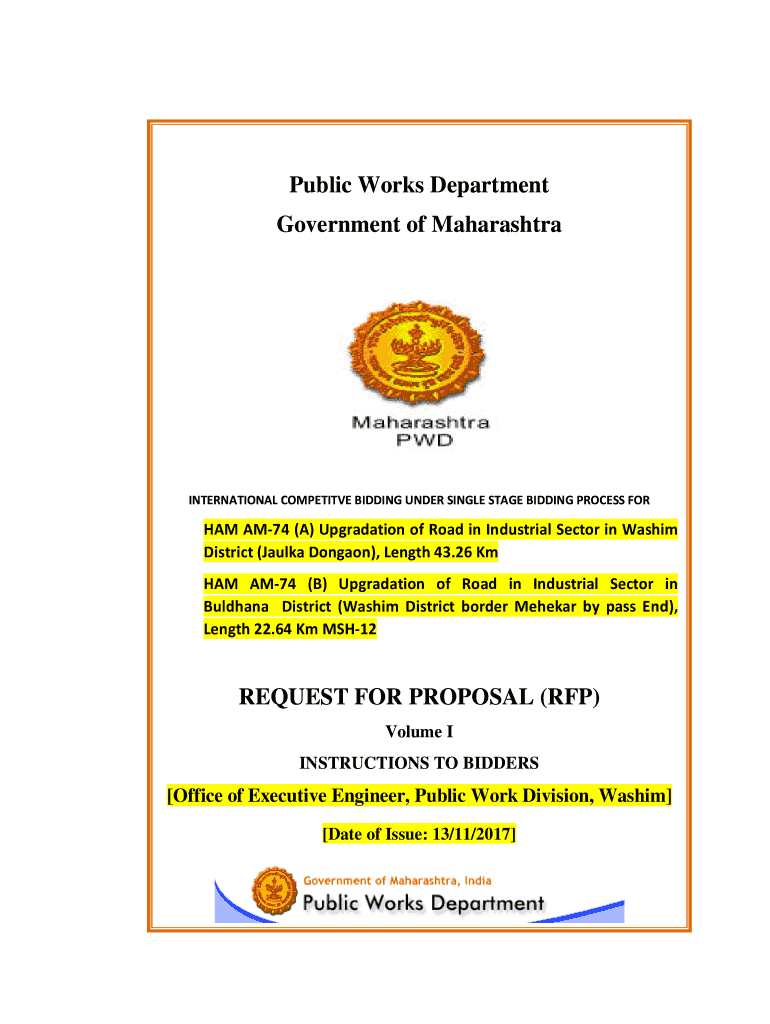 Public Works Department
Government of Maharashtra

Maharashtra
PWD

INTERNATIONAL COMPETITVE BIDDING UNDER SINGLE STAGE BIDDING PROCESS FOR

HAM AM-74 (A) Upgradation of Road in Industrial Sector in Washim District (Jaulka Dongaon), Length 43.26 Km

HAM AM-74 (B) Upgradation of Road in Industrial Sector in Buldhana District (Washim District border Mehekar by pass End), Length 22.64 Km MSH-12

REQUEST FOR PROPOSAL (RFP)

Volume I

INSTRUCTIONS TO BIDDERS

[Office of Executive Engineer, Public Work Division, Washim]

[Date of Issue: 13/11/2017]

Government of Maharashtra, India
Public Works Department